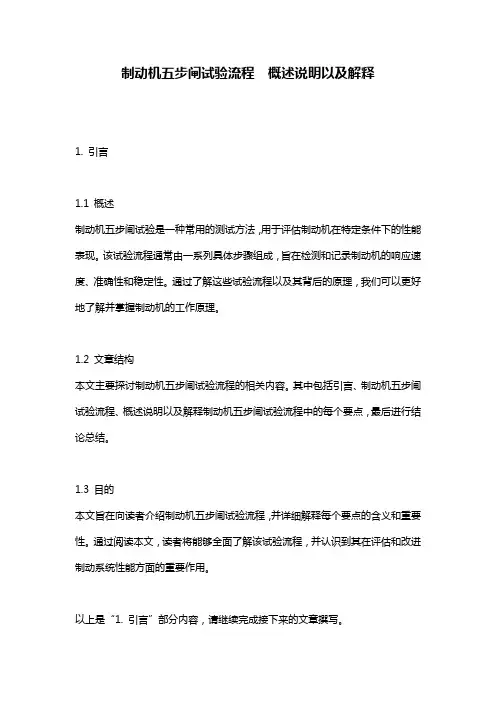 制动机五步闸试验流程　概述说明以及解释

1. 引言

1.1 概述
制动机五步闸试验是一种常用的测试方法，用于评估制动机在特定条件下的性能表现。该试验流程通常由一系列具体步骤组成，旨在检测和记录制动机的响应速度、准确性和稳定性。通过了解这些试验流程以及其背后的原理，我们可以更好地了解并掌握制动机的工作原理。

1.2 文章结构
本文主要探讨制动机五步闸试验流程的相关内容。其中包括引言、制动机五步闸试验流程、概述说明以及解释制动机五步闸试验流程中的每个要点，最后进行结论总结。

1.3 目的
本文旨在向读者介绍制动机五步闸试验流程，并详细解释每个要点的含义和重要性。通过阅读本文，读者将能够全面了解该试验流程，并认识到其在评估和改进制动系统性能方面的重要作用。

以上是“1. 引言”部分内容，请继续完成接下来的文章撰写。